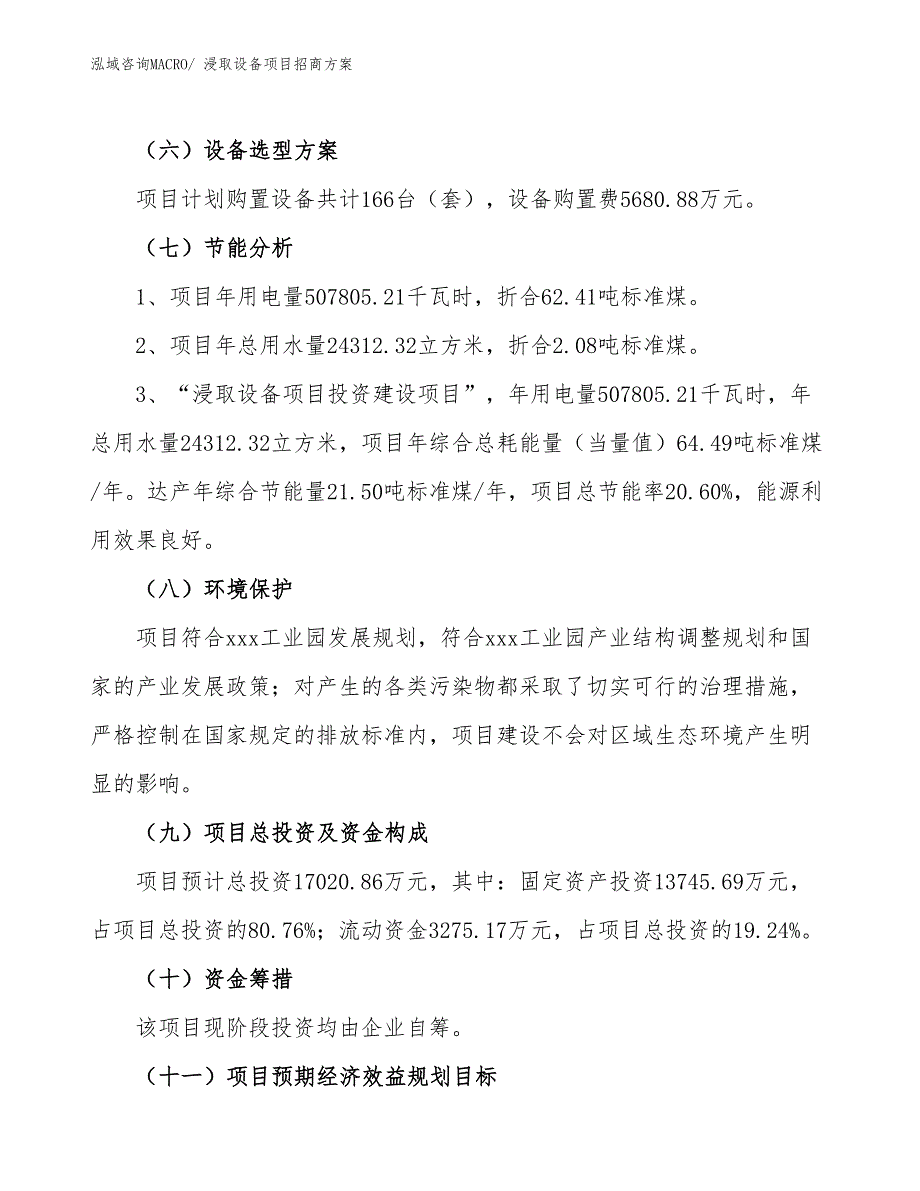 泓域咨询MACRO/ 浸取设备项目招商方案

（六）设备选型方案

项目计划购置设备共计166台（套），设备购置费5680.88万元。

（七）节能分析

1、项目年用电量507805.21千瓦时，折合62.41吨标准煤。

2、项目年总用水量24312.32立方米，折合2.08吨标准煤。

3、“浸取设备项目投资建设项目”，年用电量507805.21千瓦时，年总用水量24312.32立方米，项目年综合总耗能量（当量值）64.49吨标准煤/年。达产年综合节能量21.50吨标准煤/年，项目总节能率20.60%，能源利用效果良好。

（八）环境保护

项目符合xxx工业园发展规划，符合xxx工业园产业结构调整规划和国家的产业发展政策；对产生的各类污染物都采取了切实可行的治理措施，严格控制在国家规定的排放标准内，项目建设不会对区域生态环境产生明显的影响。

（九）项目总投资及资金构成

项目预计总投资17020.86万元，其中：固定资产投资13745.69万元，占项目总投资的80.76%；流动资金3275.17万元，占项目总投资的19.24%。

（十）资金筹措

该项目现阶段投资均由企业自筹。

（十一）项目预期经济效益规划目标